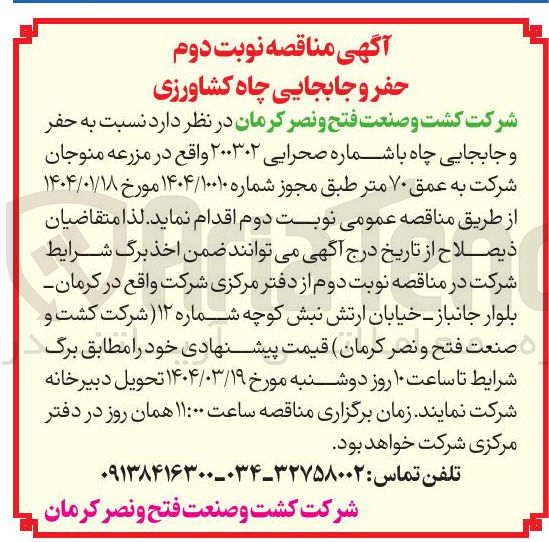 آگهی مناقصه نوبت دوم
حفر و جابجایی چاه کشاورزی

شرکت کشت و صنعت فتح و نصر کرمان در نظر دارد نسبت به حفر و جابجایی چاه با شماره صحرایی ۲۰۳۰۲ واقع در مزرعه منوجان شرکت به عمق ۷۰ متر طبق مجوز شماره ۱۴۰۴/۱۰۰۱۰ مورخ ۱۴۰۴/۰۱/۱۸ از طریق مناقصه عمومی نوبت دوم اقدام نماید. لذا متقاضیان ذیصلاح از تاریخ درج آگهی می توانند ضمن اخذ برگ شرایط شرکت در مناقصه نوبت دوم از دفتر مرکزی شرکت واقع در کرمان ـ بلوار جانباز ـ خیابان ارتش نبش کوچه شماره ۱۲ (شرکت کشت و صنعت فتح و نصر کرمان) قیمت پیشنهادی خود را مطابق برگ شرایط تا ساعت ۱۰ روز دوشنبه مورخ ۱۴۰۴/۰۳/۱۹ تحویل دبیرخانه شرکت نمایند. زمان برگزاری مناقصه ساعت ۱۱:۰۰ همان روز در دفتر مرکزی شرکت خواهد بود.

تلفن تماس: ۳۲۷۵۸۰۰۲ـ۰۳۴ـ۰۹۱۳۸۴۱۶۳۰۰

شرکت کشت و صنعت فتح و نصر کرمان